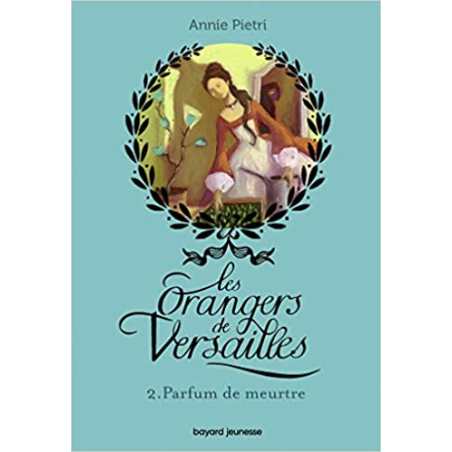 Annie Pietri

Les Orangers de Versailles

2. Parfum de meurtre

bayard jeunesse